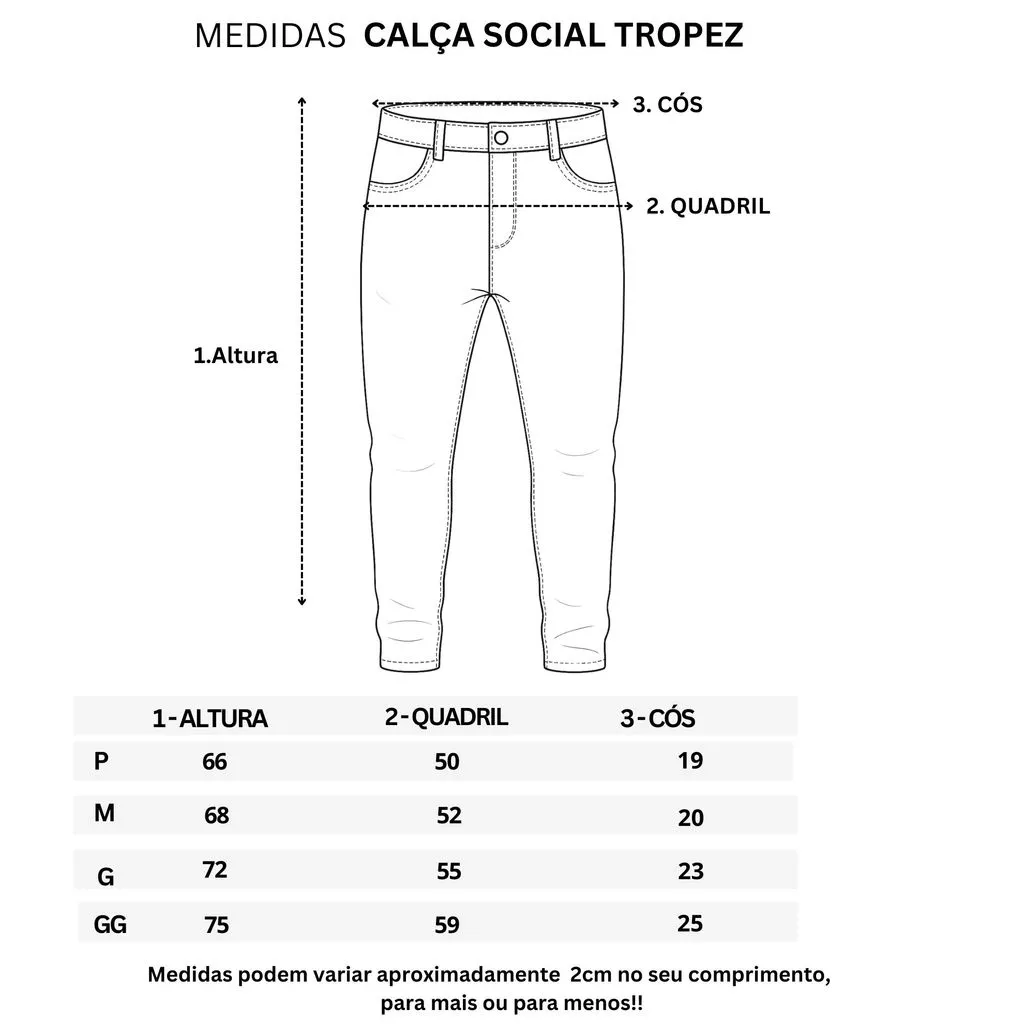 MEDIDAS CALÇA SOCIAL TROPEZ

3. CÓS

2. QUADRIL

1.Altura

|  | 1-ALTURA | 2-QUADRIL | 3-CÓS |
|---|---|---|---|
| P | 66 | 50 | 19 |
| M | 68 | 52 | 20 |
| G | 72 | 55 | 23 |
| GG | 75 | 59 | 25 |

Medidas podem variar aproximadamente 2cm no seu comprimento, para mais ou para menos!!